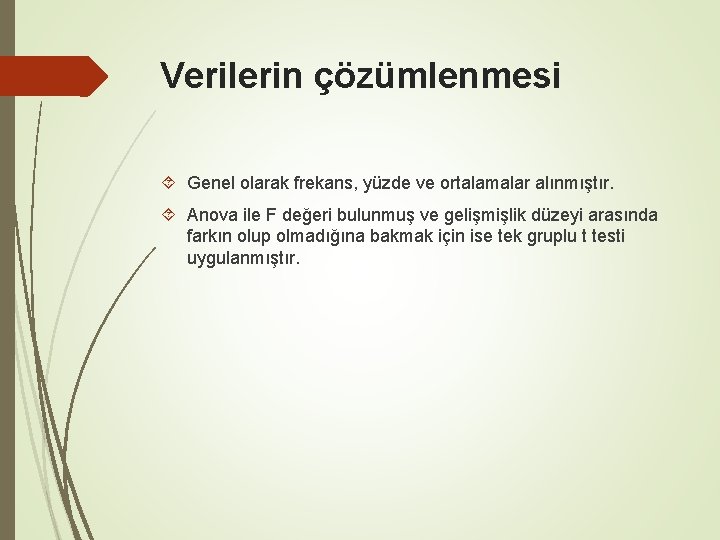 Verilerin çözümlenmesi

Genel olarak frekans, yüzde ve ortalamalar alınmıştır.

Anova ile F değeri bulunmuş ve gelişmişlik düzeyi arasında farkın olup olmadığına bakmak için ise tek gruplu t testi uygulanmıştır.